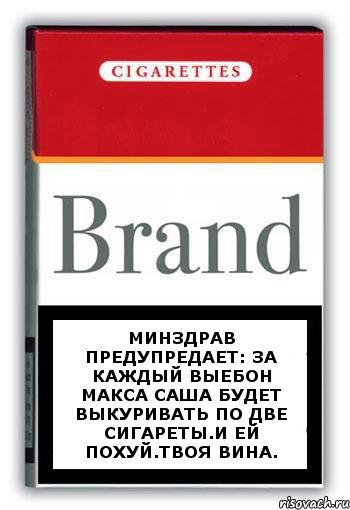 CIGARETTES

Brand

МИНЗДРАВ ПРЕДУПРЕДАЕТ: ЗА КАЖДЫЙ ВЫЕБОН МАКСА САША БУДЕТ ВЫКУРИВАТЬ ПО ДВЕ СИГАРЕТЫ.И ЕЙ ПОХУЙ.ТВОЯ ВИНА.

risovach.ru